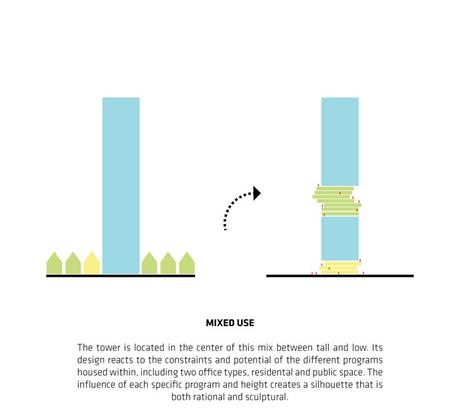 MIXED USE

The tower is located in the center of this mix between tall and low. Its design reacts to the constraints and potential of the different programs housed within, including two office types, residental and public space. The influence of each specific program and height creates a silhouette that is both rational and sculptural.